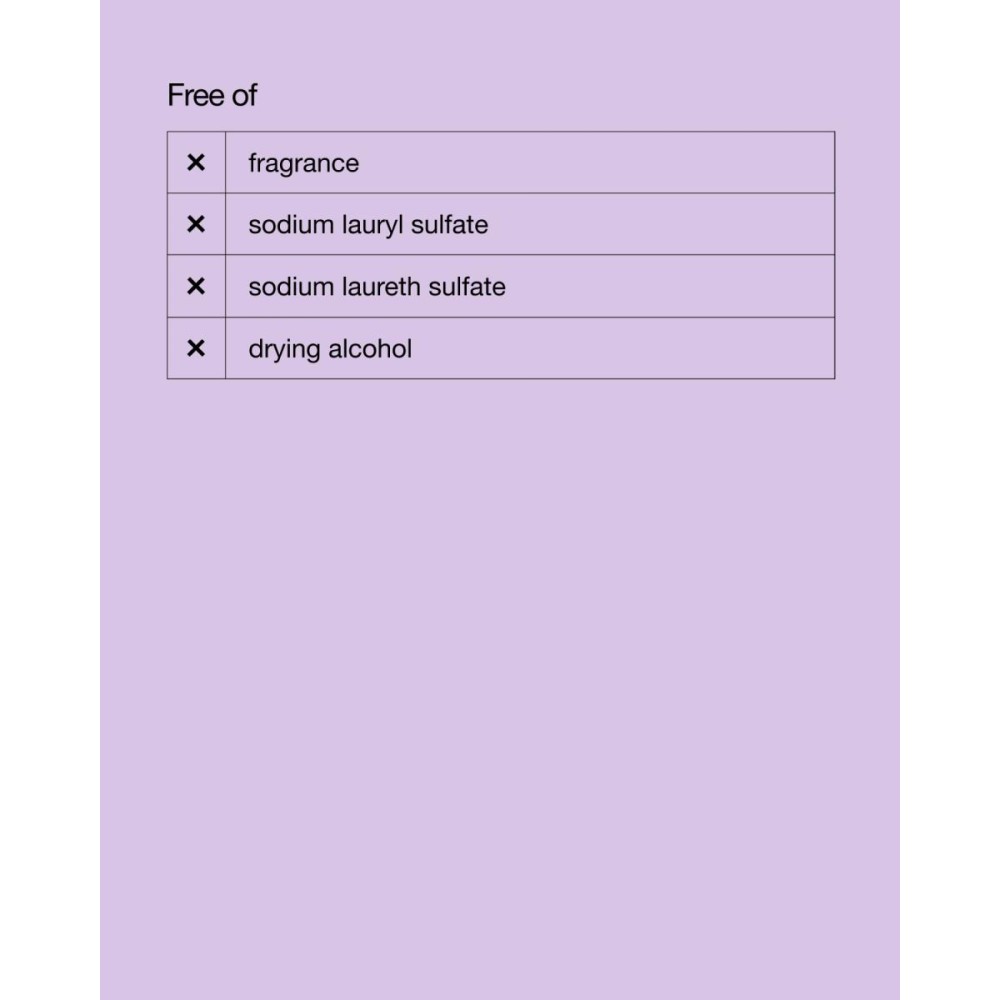 Free of

| ✕ | fragrance |
|---|---|
| ✕ | sodium lauryl sulfate |
| ✕ | sodium laureth sulfate |
| ✕ | drying alcohol |